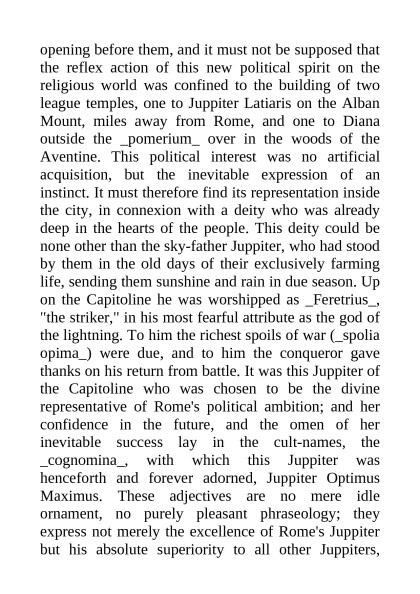 opening before them, and it must not be supposed that the reflex action of this new political spirit on the religious world was confined to the building of two league temples, one to Juppiter Latiaris on the Alban Mount, miles away from Rome, and one to Diana outside the _pomerium_ over in the woods of the Aventine. This political interest was no artificial acquisition, but the inevitable expression of an instinct. It must therefore find its representation inside the city, in connexion with a deity who was already deep in the hearts of the people. This deity could be none other than the sky-father Juppiter, who had stood by them in the old days of their exclusively farming life, sending them sunshine and rain in due season. Up on the Capitoline he was worshipped as _Feretrius_, "the striker," in his most fearful attribute as the god of the lightning. To him the richest spoils of war (_spolia opima_) were due, and to him the conqueror gave thanks on his return from battle. It was this Juppiter of the Capitoline who was chosen to be the divine representative of Rome's political ambition; and her confidence in the future, and the omen of her inevitable success lay in the cult-names, the _cognomina_, with which this Juppiter was henceforth and forever adorned, Juppiter Optimus Maximus. These adjectives are no mere idle ornament, no purely pleasant phraseology; they express not merely the excellence of Rome's Juppiter but his absolute superiority to all other Juppiters,